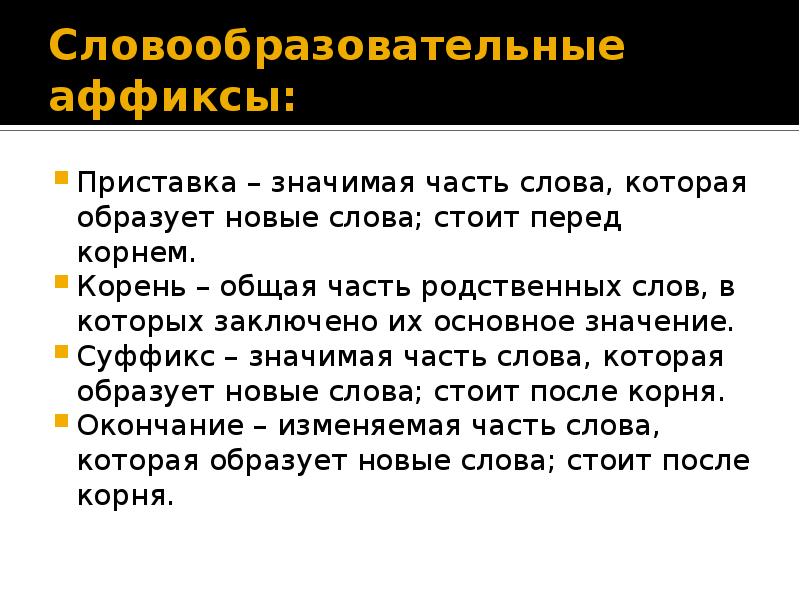 Словообразовательные аффиксы:

Приставка – значимая часть слова, которая образует новые слова; стоит перед корнем.

Корень – общая часть родственных слов, в которых заключено их основное значение.

Суффикс – значимая часть слова, которая образует новые слова; стоит после корня.

Окончание – изменяемая часть слова, которая образует новые слова; стоит после корня.